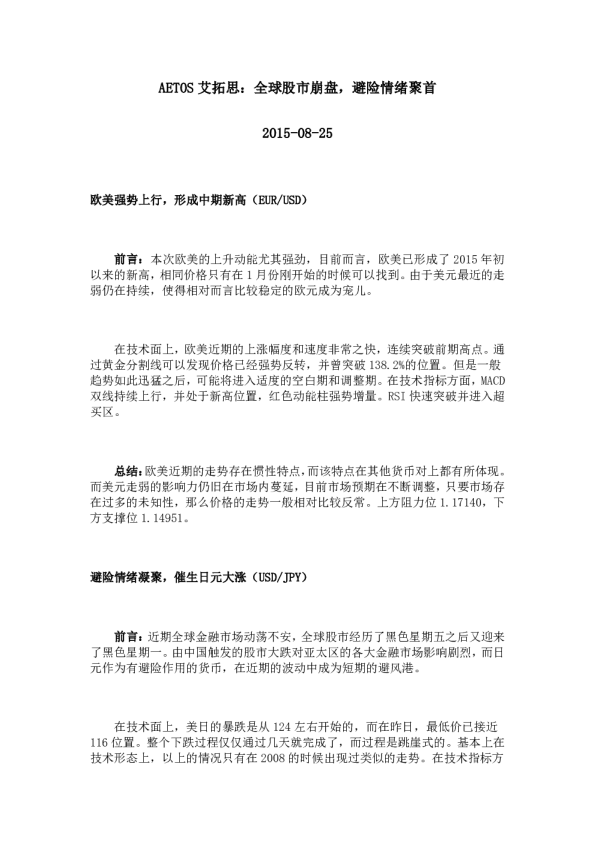 AETOS 艾拓思：全球股市崩盘，避险情绪聚首

2015-08-25

欧美强势上行，形成中期新高（EUR/USD）

前言：本次欧美的上升动能尤其强劲，目前而言，欧美已形成了 2015 年初以来的新高，相同价格只有在 1 月份刚开始的时候可以找到。由于美元最近的走弱仍在持续，使得相对而言比较稳定的欧元成为宠儿。

在技术面上，欧美近期的上涨幅度和速度非常之快，连续突破前期高点。通过黄金分割线可以发现价格已经强势反转，并曾突破 138.2%的位置。但是一般趋势如此迅猛之后，可能将进入适度的空白期和调整期。在技术指标方面，MACD 双线持续上行，并处于新高位置，红色动能柱强势增量。RSI 快速突破并进入超买区。

总结：欧美近期的走势存在惯性特点，而该特点在其他货币对上都有所体现。而美元走弱的影响力仍旧在市场内蔓延，目前市场预期在不断调整，只要市场存在过多的未知性，那么价格的走势一般相对比较反常。上方阻力位 1.17140，下方支撑位 1.14951。

避险情绪凝聚，催生日元大涨（USD/JPY）

前言：近期全球金融市场动荡不安，全球股市经历了黑色星期五之后又迎来了黑色星期一。由中国触发的股市大跌对亚太区的各大金融市场影响剧烈，而日元作为有避险作用的货币，在近期的波动中成为短期的避风港。

在技术面上，美日的暴跌是从 124 左右开始的，而在昨日，最低价已接近 116 位置。整个下跌过程仅仅通过几天就完成了，而过程是跳崖式的。基本上在技术形态上，以上的情况只有在 2008 的时候出现过类似的走势。在技术指标方